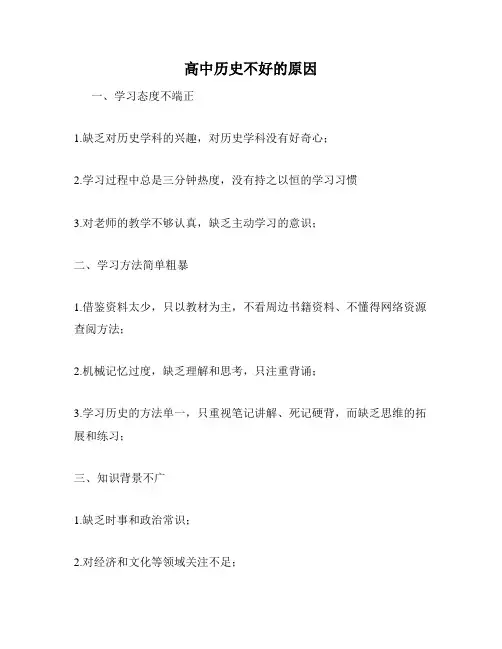 高中历史不好的原因

一、学习态度不端正

1.缺乏对历史学科的兴趣，对历史学科没有好奇心；

2.学习过程中总是三分钟热度，没有持之以恒的学习习惯

3.对老师的教学不够认真，缺乏主动学习的意识；

二、学习方法简单粗暴

1.借鉴资料太少，只以教材为主，不看周边书籍资料、不懂得网络资源查阅方法；

2.机械记忆过度，缺乏理解和思考，只注重背诵；

3.学习历史的方法单一，只重视笔记讲解、死记硬背，而缺乏思维的拓展和练习；

三、知识背景不广

1.缺乏时事和政治常识；

2.对经济和文化等领域关注不足；